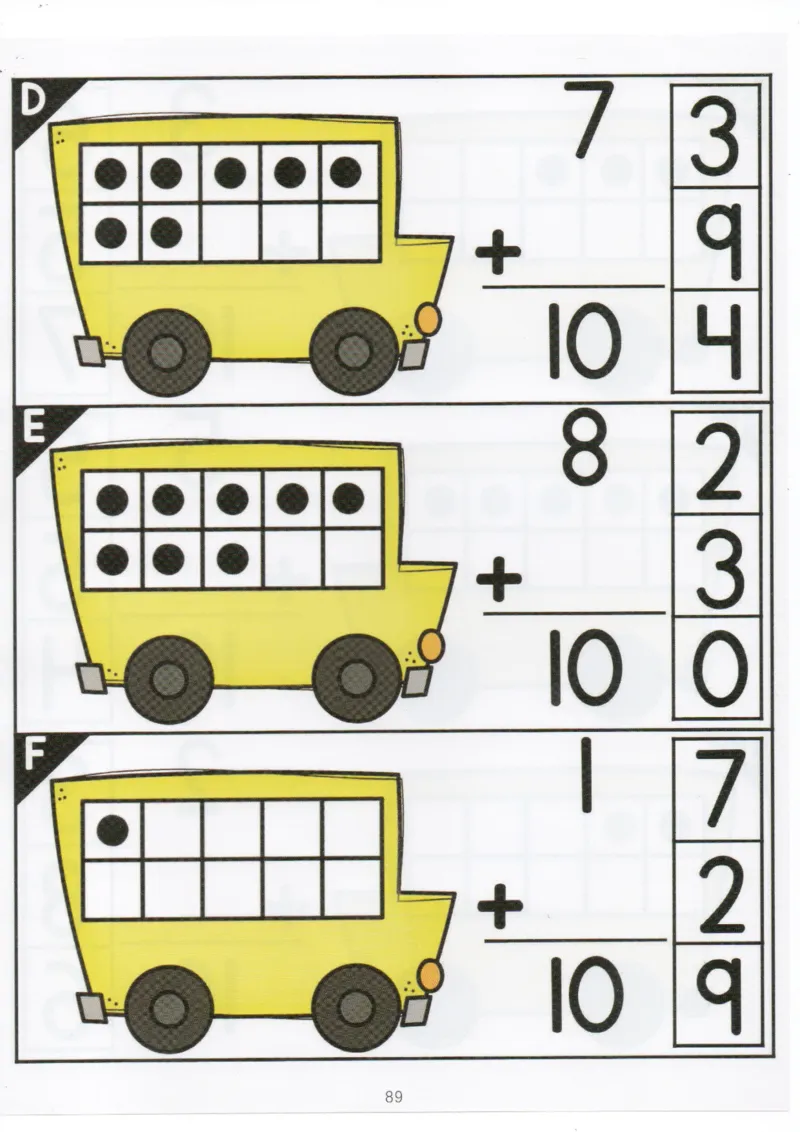 D

7

+

10

3
9
4

E

8

+

10

2
3
0

F

1

+

10

7
2
9

89